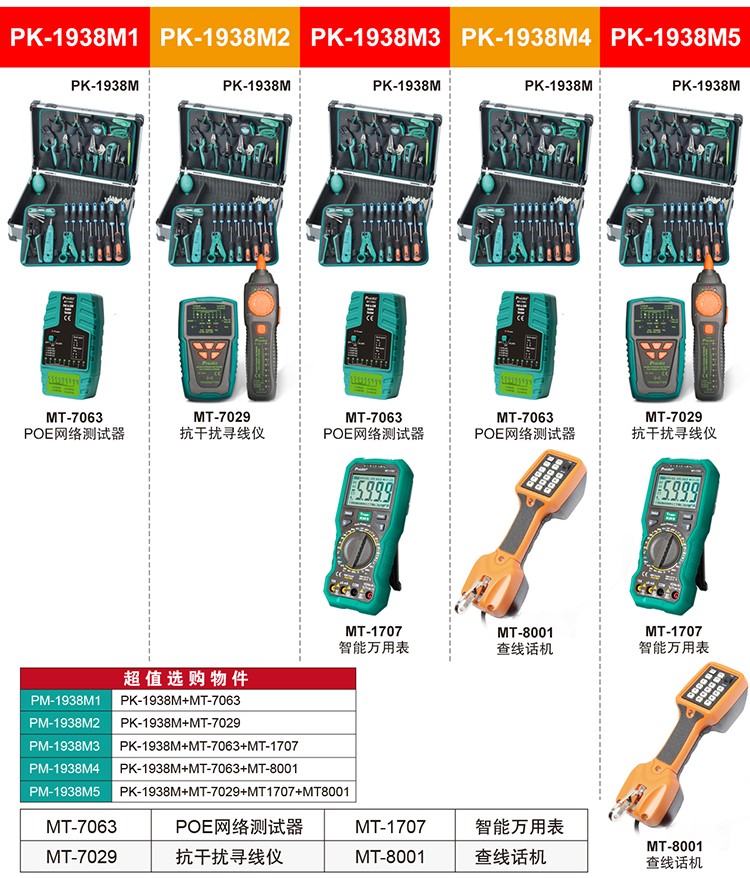 PK-1938M1

PK-1938M

MT-7063
POE网络测试器

PK-1938M2

PK-1938M

MT-7029
抗干扰寻线仪

PK-1938M3

PK-1938M

MT-7063
POE网络测试器

MT-1707
智能万用表

PK-1938M4

PK-1938M

MT-7063
POE网络测试器

MT-8001
查线话机

PK-1938M5

PK-1938M

MT-7029
抗干扰寻线仪

MT-1707
智能万用表

MT-8001
查线话机

| 超值选购物件 | |
|---|---|
| PM-1938M1 | PK-1938M+MT-7063 |
| PM-1938M2 | PK-1938M+MT-7029 |
| PM-1938M3 | PK-1938M+MT-7063+MT-1707 |
| PM-1938M4 | PK-1938M+MT-7063+MT-8001 |
| PM-1938M5 | PK-1938M+MT-7029+MT1707+MT8001 |

| MT-7063 | POE网络测试器 | MT-1707 | 智能万用表 |
|---|---|---|---|
| MT-7029 | 抗干扰寻线仪 | MT-8001 | 查线话机 |